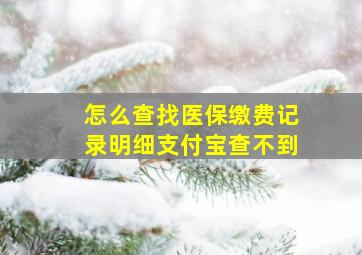 怎么查找医保缴费记录明细支付宝查不到